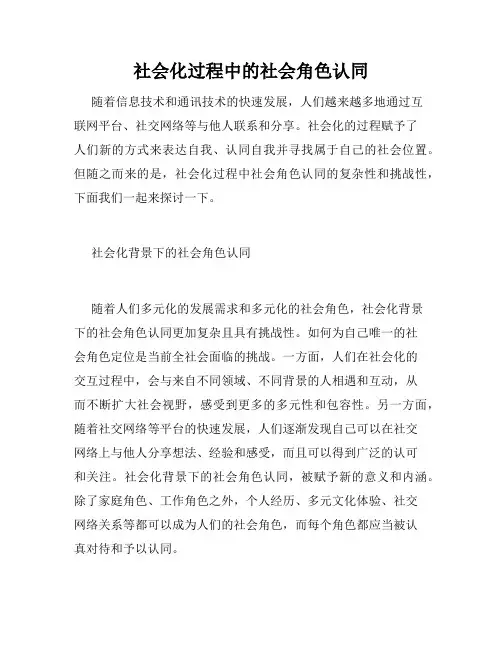 社会化过程中的社会角色认同

随着信息技术和通讯技术的快速发展，人们越来越多地通过互联网平台、社交网络等与他人联系和分享。社会化的过程赋予了人们新的方式来表达自我、认同自我并寻找属于自己的社会位置。但随之而来的是，社会化过程中社会角色认同的复杂性和挑战性，下面我们一起来探讨一下。

社会化背景下的社会角色认同

随着人们多元化的发展需求和多元化的社会角色，社会化背景下的社会角色认同更加复杂且具有挑战性。如何为自己唯一的社会角色定位是当前全社会面临的挑战。一方面，人们在社会化的交互过程中，会与来自不同领域、不同背景的人相遇和互动，从而不断扩大社会视野，感受到更多的多元性和包容性。另一方面，随着社交网络等平台的快速发展，人们逐渐发现自己可以在社交网络上与他人分享想法、经验和感受，而且可以得到广泛的认可和关注。社会化背景下的社会角色认同，被赋予新的意义和内涵。除了家庭角色、工作角色之外，个人经历、多元文化体验、社交网络关系等都可以成为人们的社会角色，而每个角色都应当被认真对待和予以认同。